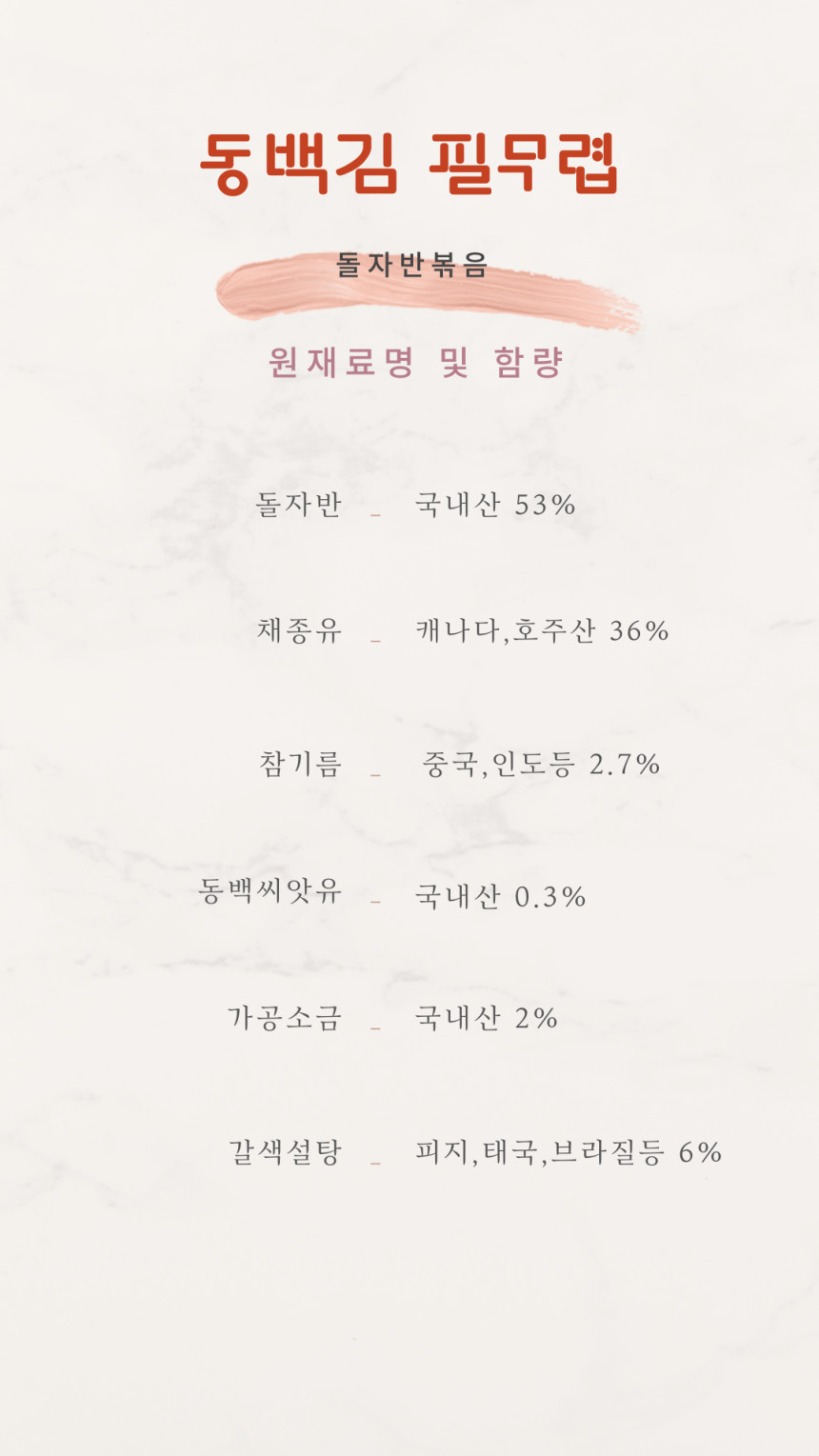 동백김 필무렵

돌자반볶음

원재료명 및 함량

돌자반 _ 국내산 53%

채종유 _ 캐나다,호주산 36%

참기름 _ 중국,인도등 2.7%

동백씨앗유 _ 국내산 0.3%

가공소금 _ 국내산 2%

갈색설탕 _ 피지,태국,브라질등 6%